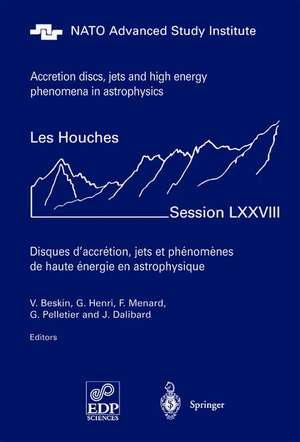 NATO Advanced Study Institute

Accretion discs, jets and high energy phenomena in astrophysics

Les Houches

Session LXXVIII

Disques d'accrétion, jets et phénomènes de haute énergie en astrophysique

V. Beskin, G. Henri, F. Menard, G. Pelletier and J. Dalibard

Editors

EDP SCIENCES

Springer